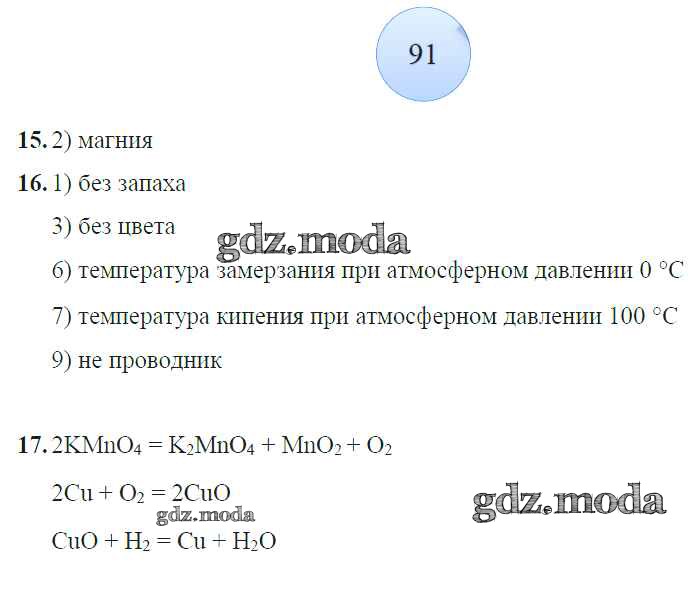 91

15. 2) магния

16. 1) без запаха

3) без цвета

6) температура замерзания при атмосферном давлении 0 °C

7) температура кипения при атмосферном давлении 100 °C

9) не проводник

17. $2KMnO_4 = K_2MnO_4 + MnO_2 + O_2$

$2Cu + O_2 = 2CuO$

$CuO + H_2 = Cu + H_2O$

gdz.moda